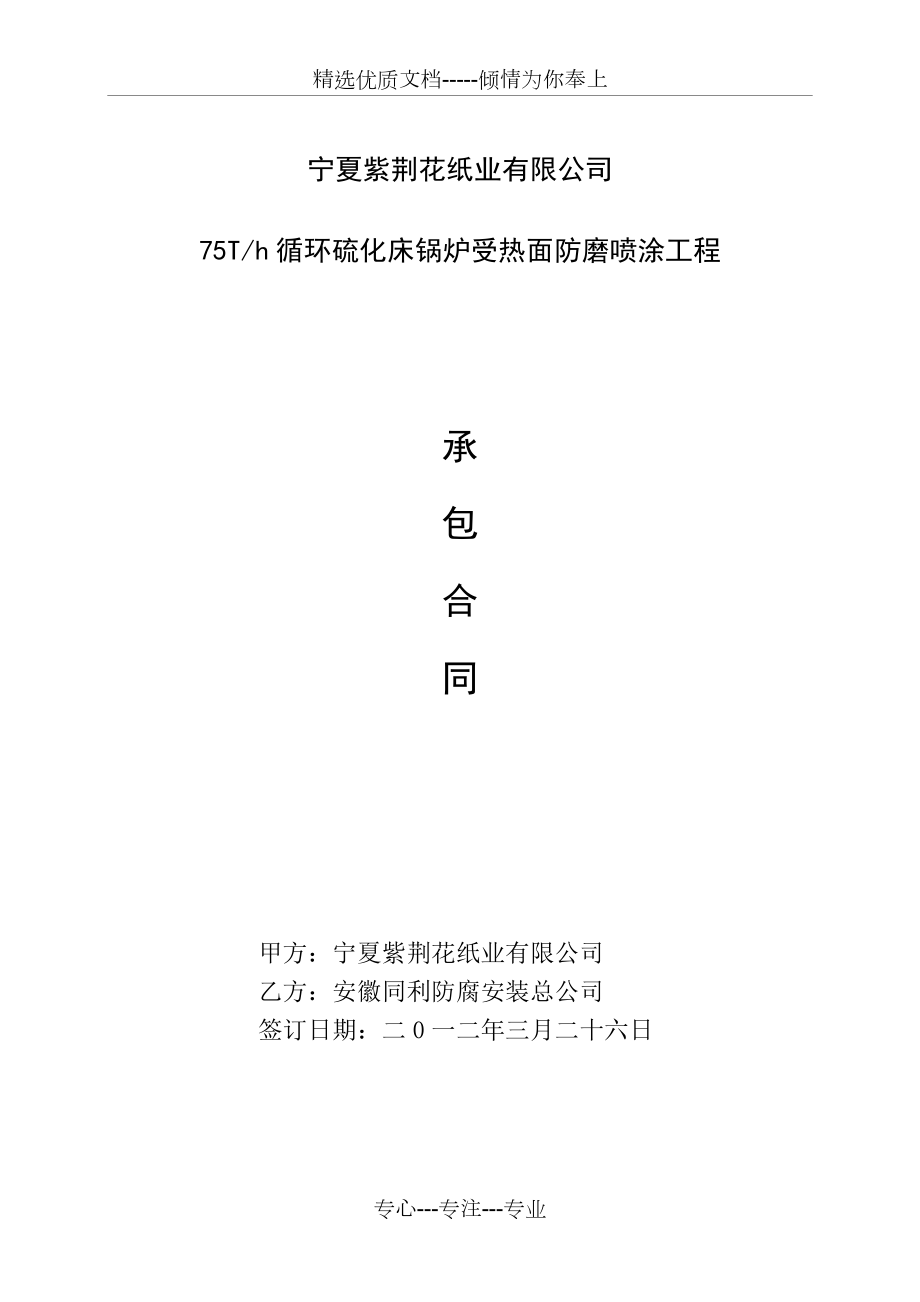 精选优质文档-----倾情为你奉上

宁夏紫荆花纸业有限公司

75T/h 循环硫化床锅炉受热面防磨喷涂工程

承

包

合

同

甲方：宁夏紫荆花纸业有限公司
乙方：安徽同利防腐安装总公司
签订日期：二０一二年三月二十六日

专心---专注---专业